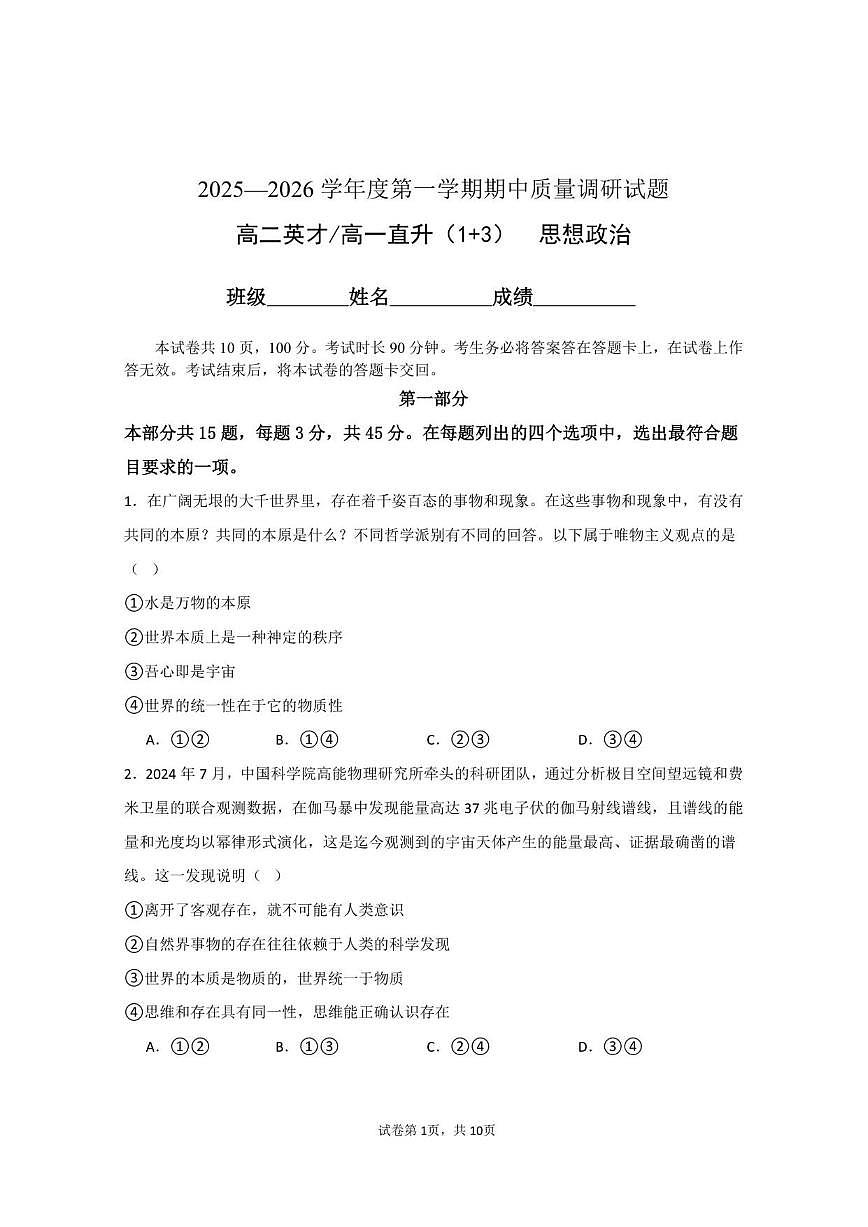 2025—2026 学年度第一学期期中质量调研试题

高二英才/高一直升（1+3）　思想政治

班级________姓名__________成绩__________

本试卷共 10 页，100 分。考试时长 90 分钟。考生务必将答案答在答题卡上，在试卷上作答无效。考试结束后，将本试卷的答题卡交回。

第一部分

本部分共 15 题，每题 3 分，共 45 分。在每题列出的四个选项中，选出最符合题目要求的一项。

1．在广阔无垠的大千世界里，存在着千姿百态的事物和现象。在这些事物和现象中，有没有共同的本原？共同的本原是什么？不同哲学派别有不同的回答。以下属于唯物主义观点的是（　）

①水是万物的本原

②世界本质上是一种神定的秩序

③吾心即是宇宙

④世界的统一性在于它的物质性

A．①②　　B．①④　　C．②③　　D．③④

2．2024 年 7 月，中国科学院高能物理研究所牵头的科研团队，通过分析极目空间望远镜和费米卫星的联合观测数据，在伽马暴中发现能量高达 37 兆电子伏的伽马射线谱线，且谱线的能量和光度均以幂律形式演化，这是迄今观测到的宇宙天体产生的能量最高、证据最确凿的谱线。这一发现说明（　）

①离开了客观存在，就不可能有人类意识

②自然界事物的存在往往依赖于人类的科学发现

③世界的本质是物质的，世界统一于物质

④思维和存在具有同一性，思维能正确认识存在

A．①②　　B．①③　　C．②④　　D．③④

试卷第 1页，共 10页